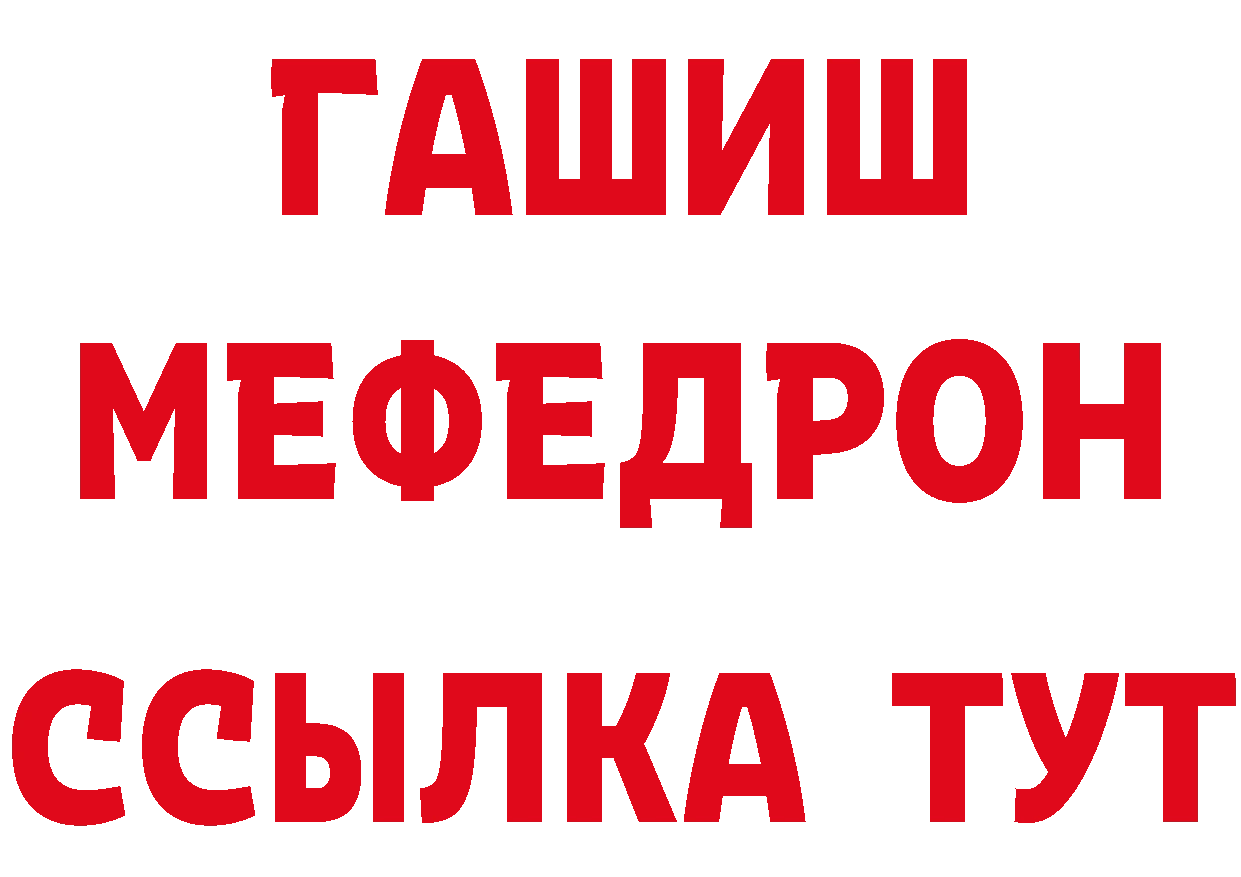 ГАШИШ
МЕФЕДРОН
ССЫЛКА ТУТ